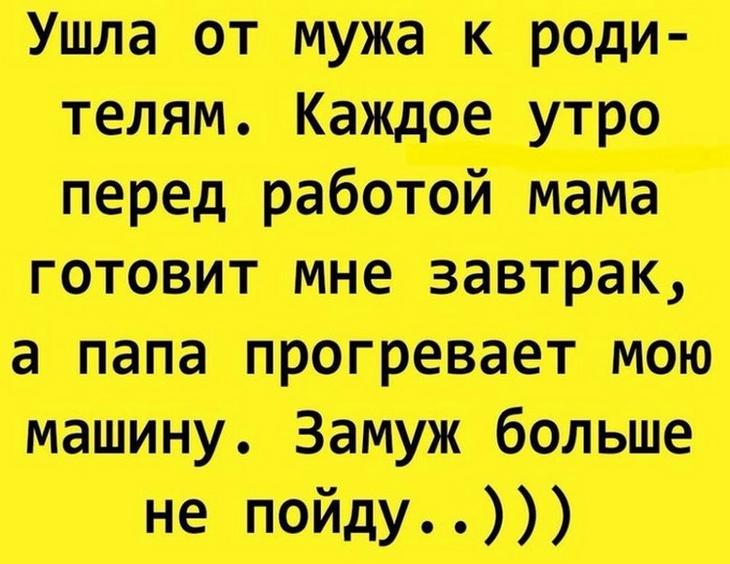 Ушла от мужа к родителям. Каждое утро перед работой мама готовит мне завтрак, а папа прогревает мою машину. Замуж больше не пойду..)))